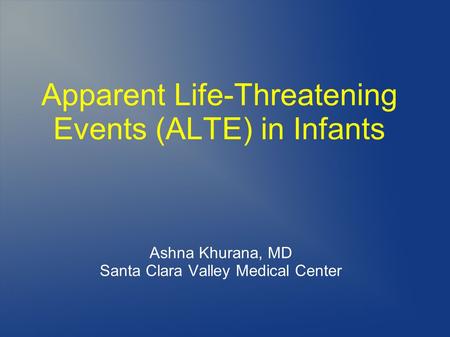 Apparent Life-Threatening Events (ALTE) in Infants

Ashna Khurana, MD
Santa Clara Valley Medical Center